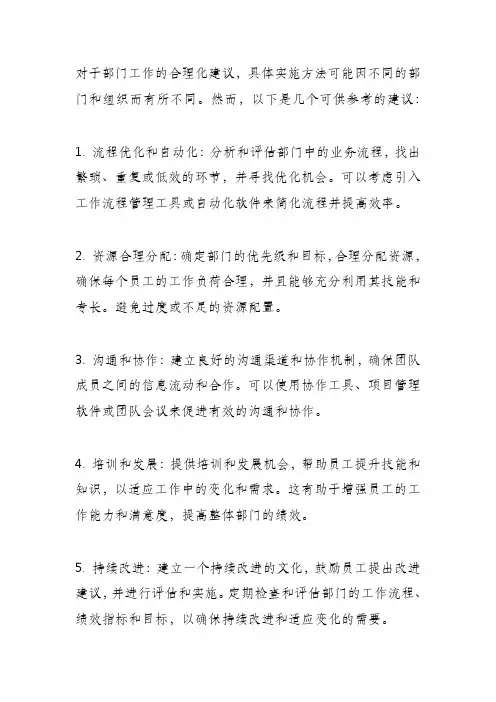 对于部门工作的合理化建议，具体实施方法可能因不同的部门和组织而有所不同。然而，以下是几个可供参考的建议：

1. 流程优化和自动化：分析和评估部门中的业务流程，找出繁琐、重复或低效的环节，并寻找优化机会。可以考虑引入工作流程管理工具或自动化软件来简化流程并提高效率。

2. 资源合理分配：确定部门的优先级和目标，合理分配资源，确保每个员工的工作负荷合理，并且能够充分利用其技能和专长。避免过度或不足的资源配置。

3. 沟通和协作：建立良好的沟通渠道和协作机制，确保团队成员之间的信息流动和合作。可以使用协作工具、项目管理软件或团队会议来促进有效的沟通和协作。

4. 培训和发展：提供培训和发展机会，帮助员工提升技能和知识，以适应工作中的变化和需求。这有助于增强员工的工作能力和满意度，提高整体部门的绩效。

5. 持续改进：建立一个持续改进的文化，鼓励员工提出改进建议，并进行评估和实施。定期检查和评估部门的工作流程、绩效指标和目标，以确保持续改进和适应变化的需要。